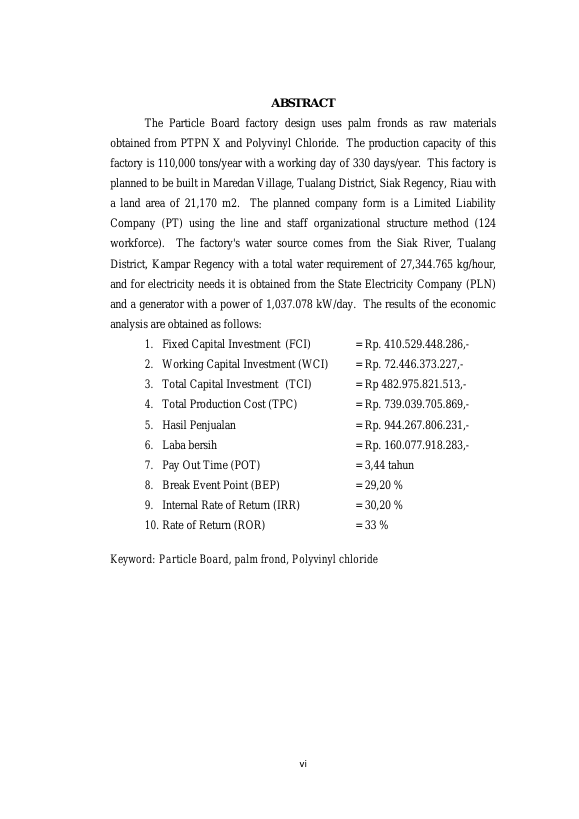 ABSTRACT

The Particle Board factory design uses palm fronds as raw materials obtained from PTPN X and Polyvinyl Chloride. The production capacity of this factory is 110,000 tons/year with a working day of 330 days/year. This factory is planned to be built in Maredan Village, Tualang District, Siak Regency, Riau with a land area of 21,170 m2. The planned company form is a Limited Liability Company (PT) using the line and staff organizational structure method (124 workforce). The factory's water source comes from the Siak River, Tualang District, Kampar Regency with a total water requirement of 27,344.765 kg/hour, and for electricity needs it is obtained from the State Electricity Company (PLN) and a generator with a power of 1,037.078 kW/day. The results of the economic analysis are obtained as follows:

1. Fixed Capital Investment (FCI) = Rp. 410.529.448.286,-
2. Working Capital Investment (WCI) = Rp. 72.446.373.227,-
3. Total Capital Investment (TCI) = Rp 482.975.821.513,-
4. Total Production Cost (TPC) = Rp. 739.039.705.869,-
5. Hasil Penjualan = Rp. 944.267.806.231,-
6. Laba bersih = Rp. 160.077.918.283,-
7. Pay Out Time (POT) = 3,44 tahun
8. Break Event Point (BEP) = 29,20 %
9. Internal Rate of Return (IRR) = 30,20 %
10. Rate of Return (ROR) = 33 %

Keyword: Particle Board, palm frond, Polyvinyl chloride

vi